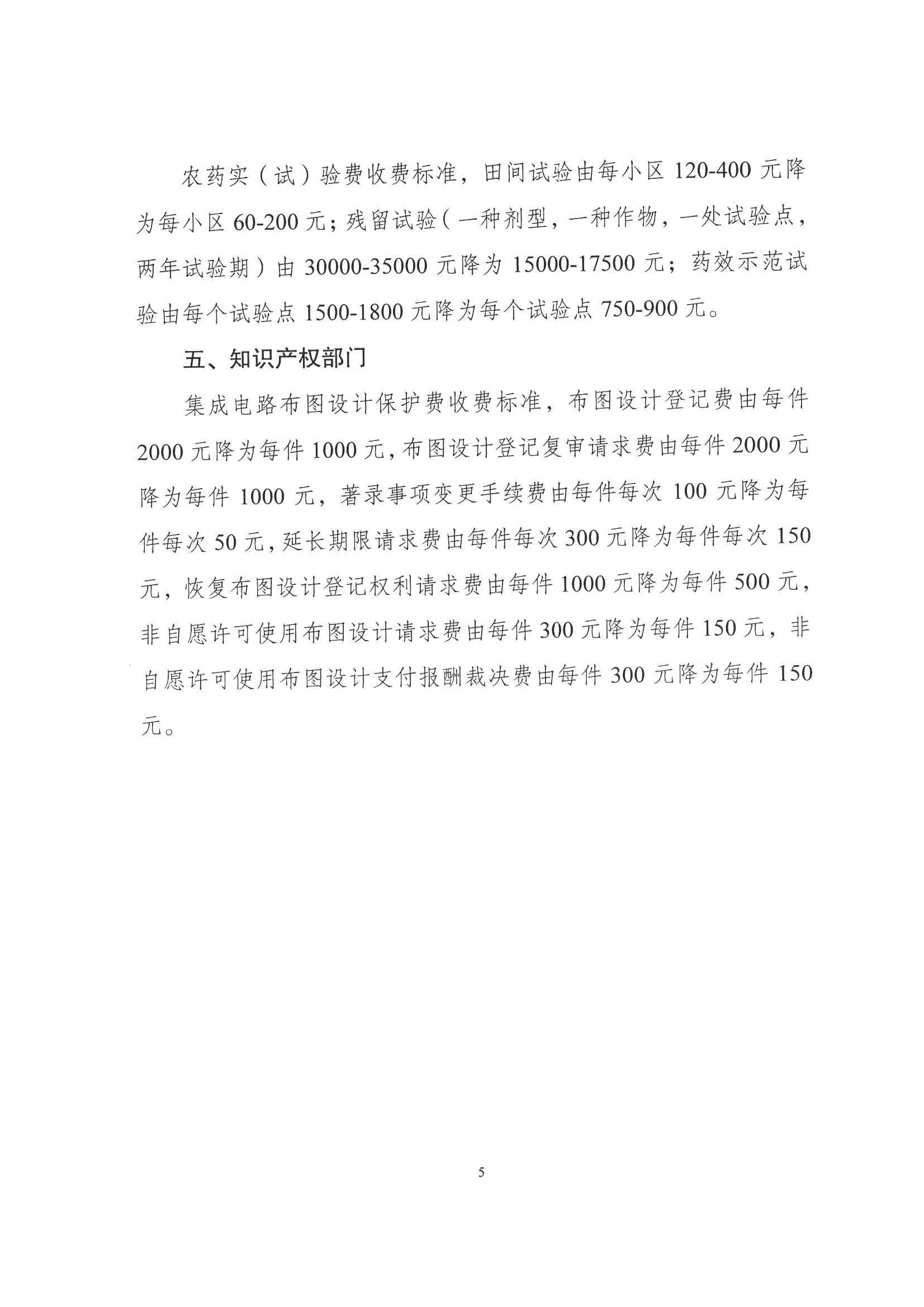 农药实（试）验费收费标准，田间试验由每小区 120-400 元降为每小区 60-200 元；残留试验（一种剂型，一种作物，一处试验点，两年试验期）由 30000-35000 元降为 15000-17500 元；药效示范试验由每个试验点 1500-1800 元降为每个试验点 750-900 元。

五、知识产权部门

集成电路布图设计保护费收费标准，布图设计登记费由每件 2000 元降为每件 1000 元，布图设计登记复审请求费由每件 2000 元降为每件 1000 元，著录事项变更手续费由每件每次 100 元降为每件每次 50 元，延长期限请求费由每件每次 300 元降为每件每次 150 元，恢复布图设计登记权利请求费由每件 1000 元降为每件 500 元，非自愿许可使用布图设计请求费由每件 300 元降为每件 150 元，非自愿许可使用布图设计支付报酬裁决费由每件 300 元降为每件 150 元。

5